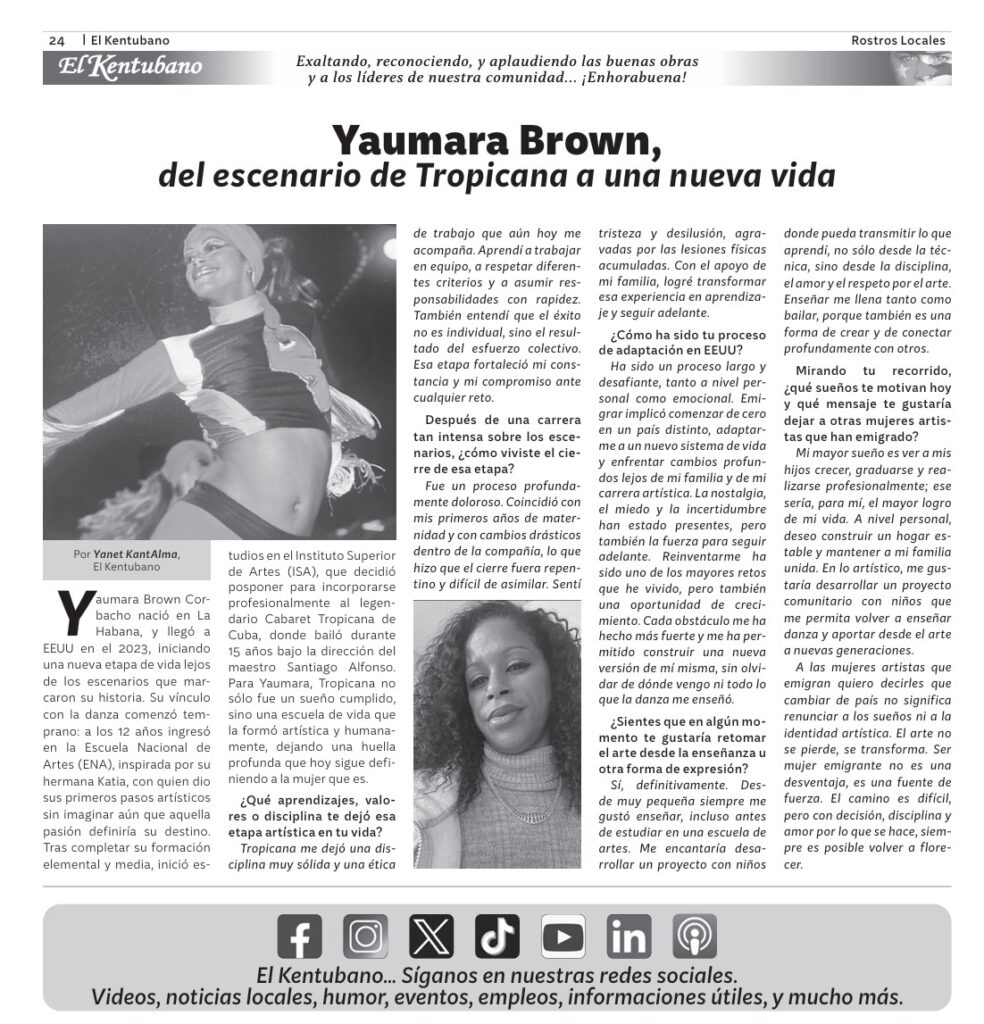 24 | El Kentubano

Rostros Locales

El Kentubano

Exaltando, reconociendo, y aplaudiendo las buenas obras y a los líderes de nuestra comunidad... ¡Enhorabuena!

Yaumara Brown,
del escenario de Tropicana a una nueva vida

Por Yanet KantAlma, El Kentubano

Yaumara Brown Corbacho nació en La Habana, y llegó a EEUU en el 2023, iniciando una nueva etapa de vida lejos de los escenarios que marcaron su historia. Su vínculo con la danza comenzó temprano: a los 12 años ingresó en la Escuela Nacional de Artes (ENA), inspirada por su hermana Katia, con quien dio sus primeros pasos artísticos sin imaginar aún que aquella pasión definiría su destino. Tras completar su formación elemental y media, inició estudios en el Instituto Superior de Artes (ISA), que decidió posponer para incorporarse profesionalmente al legendario Cabaret Tropicana de Cuba, donde bailó durante 15 años bajo la dirección del maestro Santiago Alfonso. Para Yaumara, Tropicana no sólo fue un sueño cumplido, sino una escuela de vida que la formó artística y humanamente, dejando una huella profunda que hoy sigue definiendo a la mujer que es.

¿Qué aprendizajes, valores o disciplina te dejó esa etapa artística en tu vida?

Tropicana me dejó una disciplina muy sólida y una ética de trabajo que aún hoy me acompaña. Aprendí a trabajar en equipo, a respetar diferentes criterios y a asumir responsabilidades con rapidez. También entendí que el éxito no es individual, sino el resultado del esfuerzo colectivo. Esa etapa fortaleció mi constancia y mi compromiso ante cualquier reto.

Después de una carrera tan intensa sobre los escenarios, ¿cómo viviste el cierre de esa etapa?

Fue un proceso profundamente doloroso. Coincidió con mis primeros años de maternidad y con cambios drásticos dentro de la compañía, lo que hizo que el cierre fuera repentino y difícil de asimilar. Sentí tristeza y desilusión, agravadas por las lesiones físicas acumuladas. Con el apoyo de mi familia, logré transformar esa experiencia en aprendizaje y seguir adelante.

¿Cómo ha sido tu proceso de adaptación en EEUU?

Ha sido un proceso largo y desafiante, tanto a nivel personal como emocional. Emigrar implicó comenzar de cero en un país distinto, adaptarme a un nuevo sistema de vida y enfrentar cambios profundos lejos de mi familia y de mi carrera artística. La nostalgia, el miedo y la incertidumbre han estado presentes, pero también la fuerza para seguir adelante. Reinventarme ha sido uno de los mayores retos que he vivido, pero también una oportunidad de crecimiento. Cada obstáculo me ha hecho más fuerte y me ha permitido construir una nueva versión de mí misma, sin olvidar de dónde vengo ni todo lo que la danza me enseñó.

¿Sientes que en algún momento te gustaría retomar el arte desde la enseñanza u otra forma de expresión?

Sí, definitivamente. Desde muy pequeña siempre me gustó enseñar, incluso antes de estudiar en una escuela de artes. Me encantaría desarrollar un proyecto con niños donde pueda transmitir lo que aprendí, no sólo desde la técnica, sino desde la disciplina, el amor y el respeto por el arte. Enseñar me llena tanto como bailar, porque también es una forma de crear y de conectar profundamente con otros.

Mirando tu recorrido, ¿qué sueños te motivan hoy y qué mensaje te gustaría dejar a otras mujeres artistas que han emigrado?

Mi mayor sueño es ver a mis hijos crecer, graduarse y realizarse profesionalmente; ese sería, para mí, el mayor logro de mi vida. A nivel personal, deseo construir un hogar estable y mantener a mi familia unida. En lo artístico, me gustaría desarrollar un proyecto comunitario con niños que me permita volver a enseñar danza y aportar desde el arte a nuevas generaciones.

A las mujeres artistas que emigran quiero decirles que cambiar de país no significa renunciar a los sueños ni a la identidad artística. El arte no se pierde, se transforma. Ser mujer emigrante no es una desventaja, es una fuente de fuerza. El camino es difícil, pero con decisión, disciplina y amor por lo que se hace, siempre es posible volver a florecer.

El Kentubano... Síganos en nuestras redes sociales.
Videos, noticias locales, humor, eventos, empleos, informaciones útiles, y mucho más.